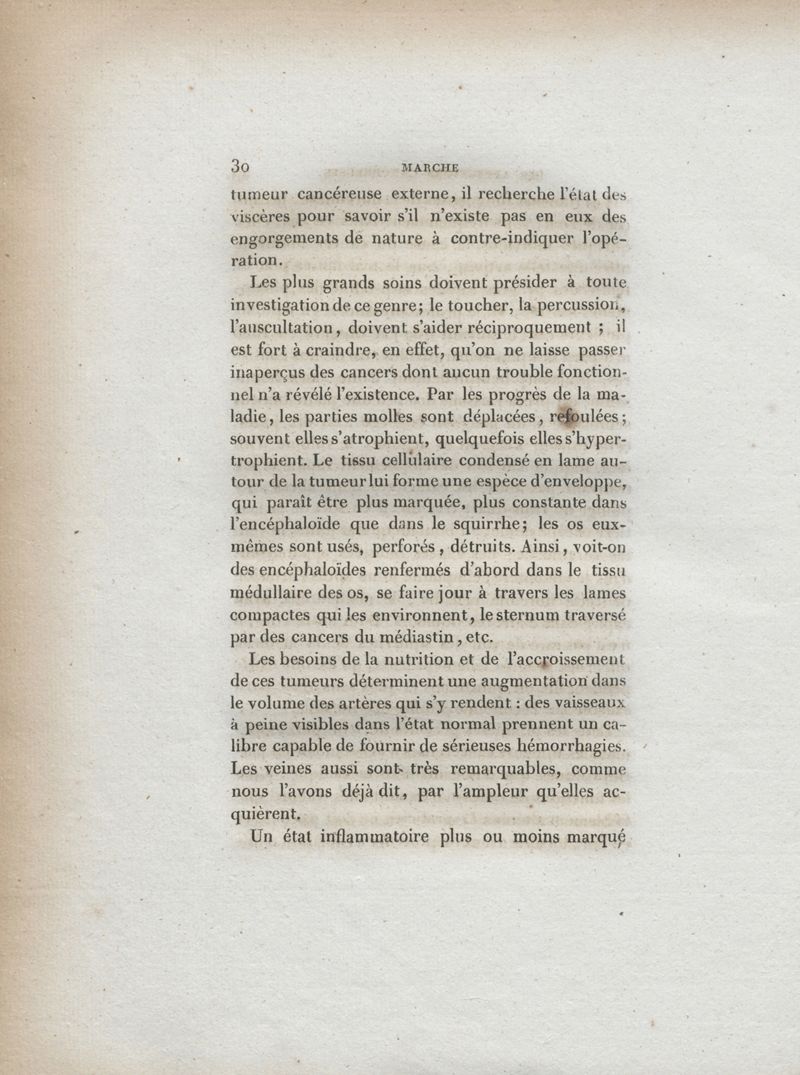 30 MARCHE

tumeur cancéreuse externe, il recherche l'état des viscères pour savoir s'il n'existe pas en eux des engorgements de nature à contre-indiquer l'opération.

Les plus grands soins doivent présider à toute investigation de ce genre; le toucher, la percussion, l'auscultation, doivent s'aider réciproquement ; il est fort à craindre, en effet, qu'on ne laisse passer inaperçus des cancers dont aucun trouble fonctionnel n'a révélé l'existence. Par les progrès de la maladie, les parties molles sont déplacées, refoulées; souvent elles s'atrophient, quelquefois elles s'hypertrophient. Le tissu cellulaire condensé en lame autour de la tumeur lui forme une espèce d'enveloppe, qui paraît être plus marquée, plus constante dans l'encéphaloïde que dans le squirrhe; les os eux-mêmes sont usés, perforés, détruits. Ainsi, voit-on des encéphaloïdes renfermés d'abord dans le tissu médullaire des os, se faire jour à travers les lames compactes qui les environnent, le sternum traversé par des cancers du médiastin, etc.

Les besoins de la nutrition et de l'accroissement de ces tumeurs déterminent une augmentation dans le volume des artères qui s'y rendent : des vaisseaux à peine visibles dans l'état normal prennent un calibre capable de fournir de sérieuses hémorrhagies. Les veines aussi sont très remarquables, comme nous l'avons déjà dit, par l'ampleur qu'elles acquièrent.

Un état inflammatoire plus ou moins marqué